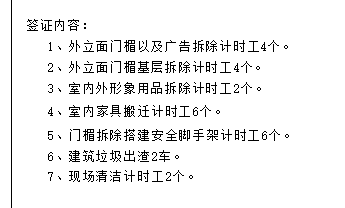 签证内容：

1、外立面门楣以及广告拆除计时工4个。

2、外立面门楣基层拆除计时工4个。

3、室内外形象用品拆除计时工2个。

4、室内家具搬迁计时工6个。

5、门楣拆除搭建安全脚手架计时工6个。

6、建筑垃圾出渣2车。

7、现场清洁计时工2个。